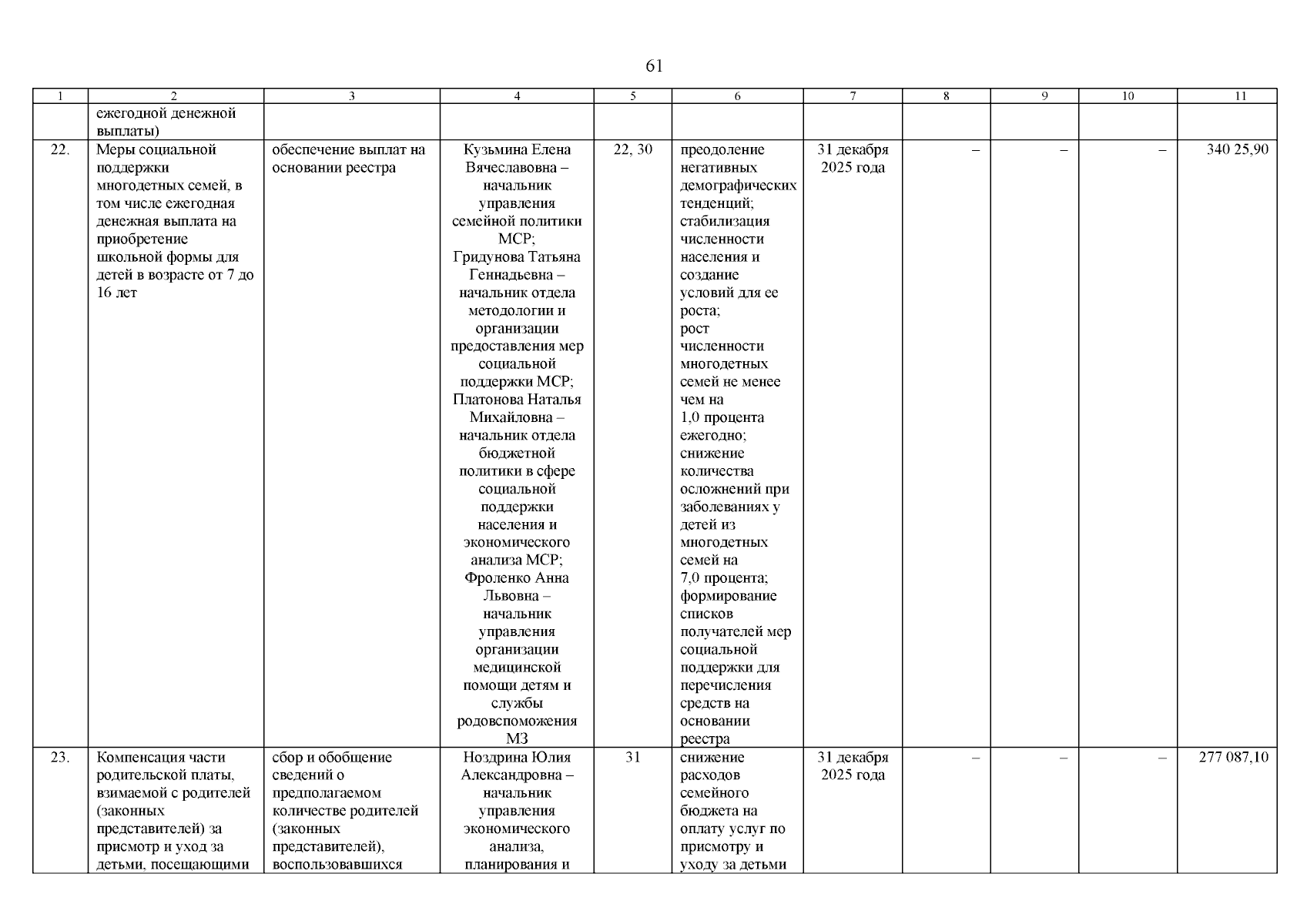 61

| 1 | 2 | 3 | 4 | 5 | 6 | 7 | 8 | 9 | 10 | 11 |
|---|---|---|---|---|---|---|---|---|---|---|
| | ежегодной денежной выплаты) | | | | | | | | | |
| 22. | Меры социальной поддержки многодетных семей, в том числе ежегодная денежная выплата на приобретение школьной формы для детей в возрасте от 7 до 16 лет | обеспечение выплат на основании реестра | Кузьмина Елена Вячеславовна – начальник управления семейной политики МСР; Гридунова Татьяна Геннадьевна – начальник отдела методологии и организации предоставления мер социальной поддержки МСР; Платонова Наталья Михайловна – начальник отдела бюджетной политики в сфере социальной поддержки населения и экономического анализа МСР; Фроленко Анна Львовна – начальник управления организации медицинской помощи детям и службы родовспоможения МЗ | 22, 30 | преодоление негативных демографических тенденций; стабилизация численности населения и создание условий для ее роста; рост численности многодетных семей не менее чем на 1,0 процента ежегодно; снижение количества осложнений при заболеваниях у детей из многодетных семей на 7,0 процента; формирование списков получателей мер социальной поддержки для перечисления средств на основании реестра | 31 декабря 2025 года | – | – | – | 340 25,90 |
| 23. | Компенсация части родительской платы, взимаемой с родителей (законных представителей) за присмотр и уход за детьми, посещающими | сбор и обобщение сведений о предполагаемом количестве родителей (законных представителей), воспользовавшихся | Ноздрина Юлия Александровна – начальник управления экономического анализа, планирования и | 31 | снижение расходов семейного бюджета на оплату услуг по присмотру и уходу за детьми | 31 декабря 2025 года | – | – | – | 277 087,10 |